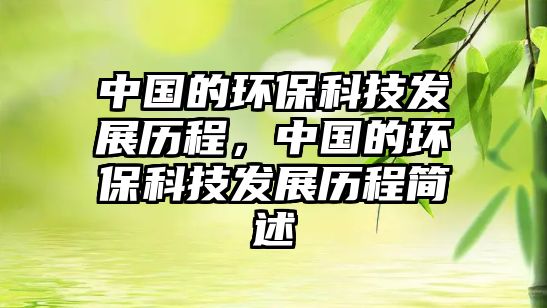 中国的环保科技发展历程，中国的环保科技发展历程简述